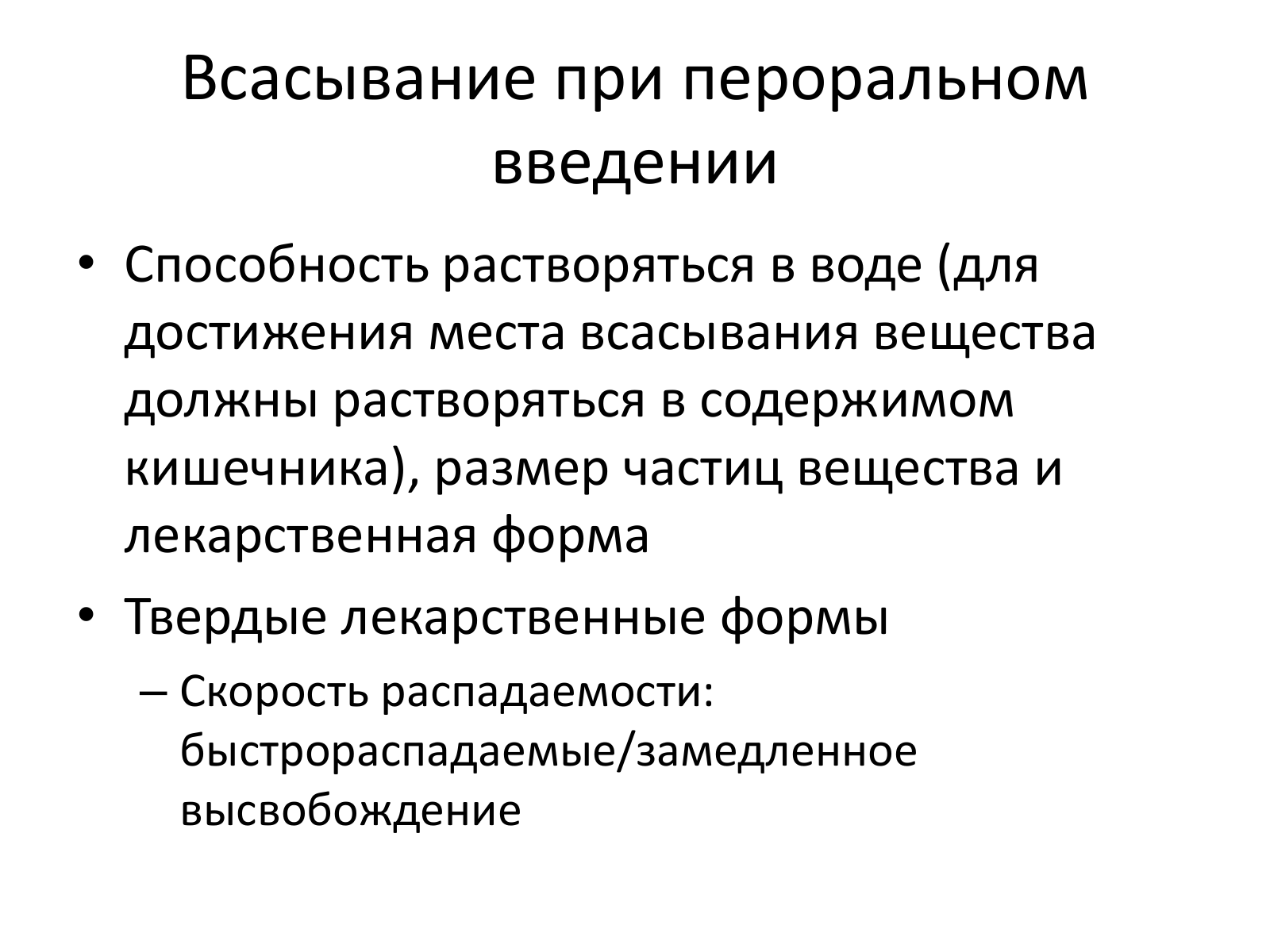 Всасывание при пероральном введении

• Способность растворяться в воде (для достижения места всасывания вещества должны растворяться в содержимом кишечника), размер частиц вещества и лекарственная форма

• Твердые лекарственные формы

– Скорость распадаемости: быстрораспадаемые/замедленное высвобождение